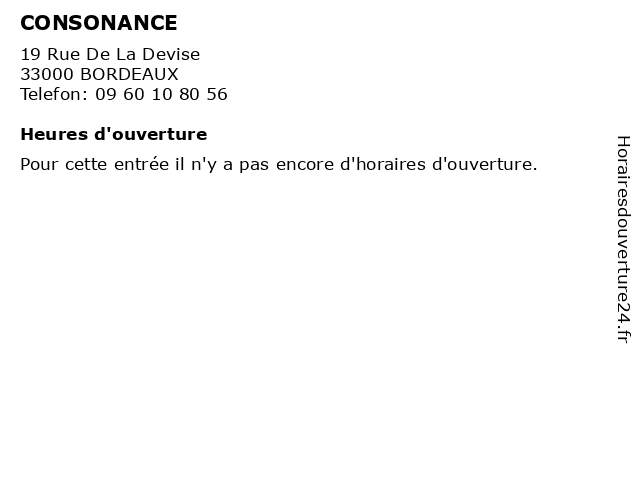 CONSONANCE

19 Rue De La Devise
33000 BORDEAUX
Telefon: 09 60 10 80 56

Heures d'ouverture

Pour cette entrée il n'y a pas encore d'horaires d'ouverture.

Horairesdouverture24.fr